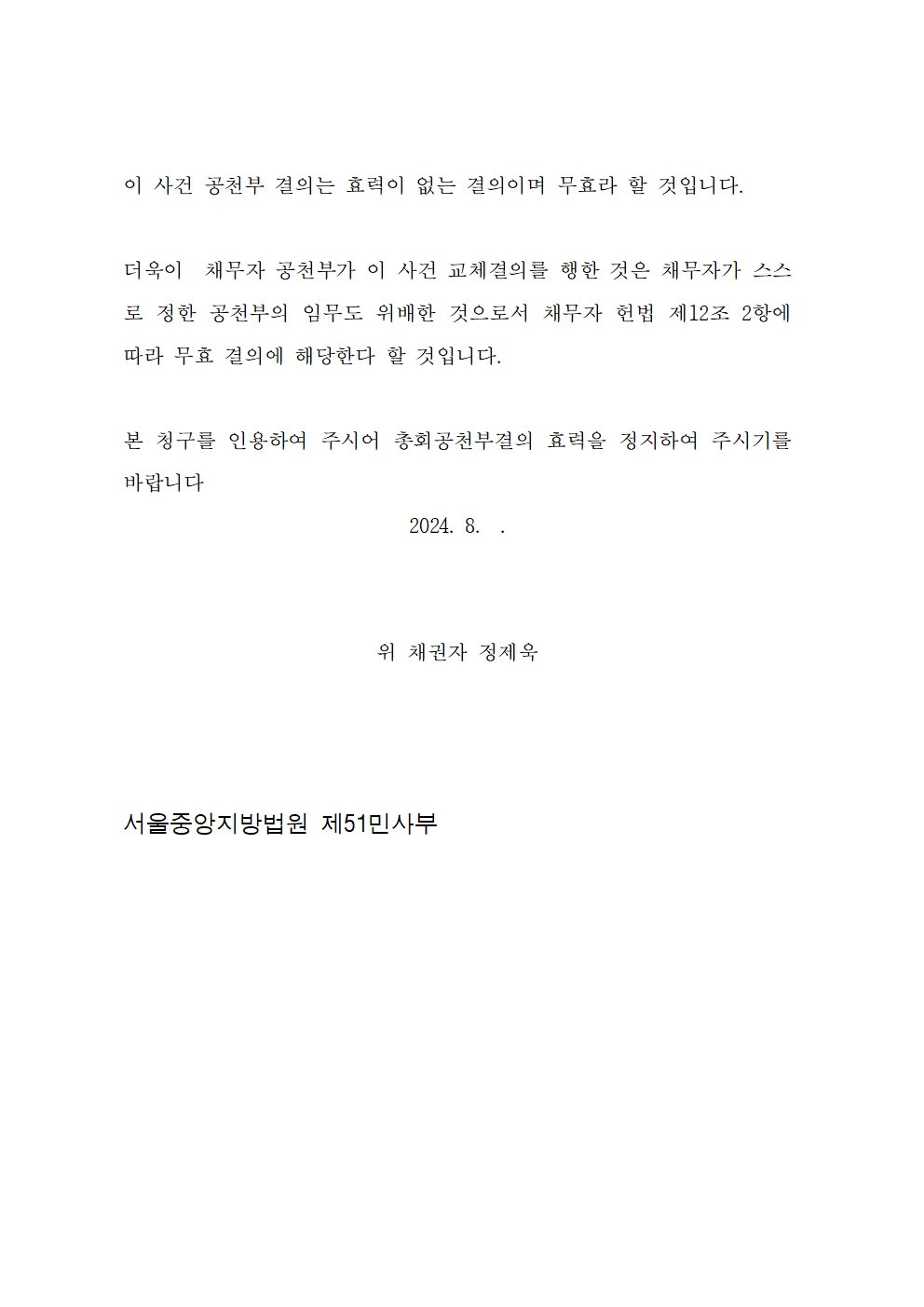 이 사건 공천부 결의는 효력이 없는 결의이며 무효라 할 것입니다.

더욱이  채무자 공천부가 이 사건 교체결의를 행한 것은 채무자가 스스로 정한 공천부의 임무도 위배한 것으로서 채무자 헌법 제12조 2항에 따라 무효 결의에 해당한다 할 것입니다.

본 청구를 인용하여 주시어 총회공천부결의 효력을 정지하여 주시기를 바랍니다

2024. 8.  .

위 채권자 정제욱

서울중앙지방법원 제51민사부